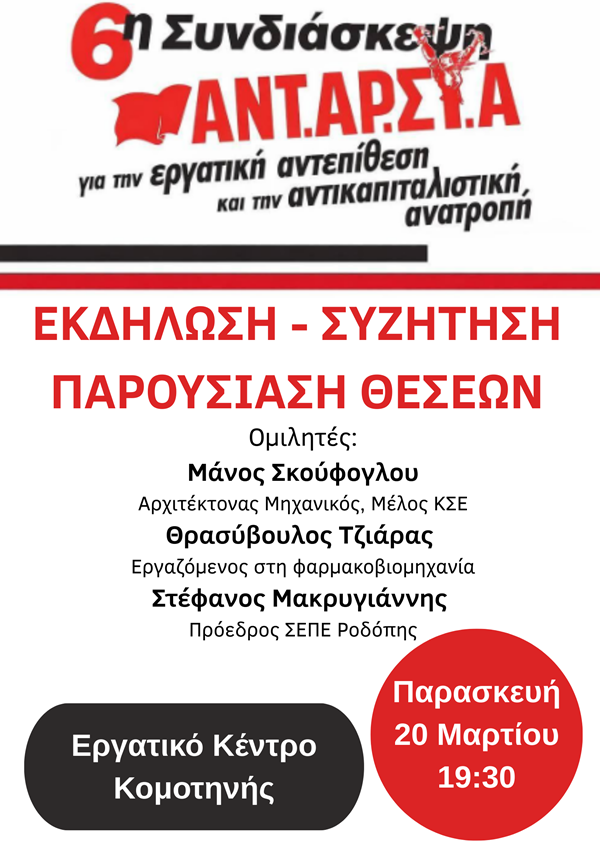 6η Συνδιάσκεψη
ΑΝΤ.ΑΡ.ΣΥ.Α
για την εργατική αντεπίθεση και την αντικαπιταλιστική ανατροπή

ΕΚΔΗΛΩΣΗ - ΣΥΖΗΤΗΣΗ
ΠΑΡΟΥΣΙΑΣΗ ΘΕΣΕΩΝ

Ομιλητές:
Μάνος Σκούφογλου
Αρχιτέκτονας Μηχανικός, Μέλος ΚΣΕ
Θρασύβουλος Τζιάρας
Εργαζόμενος στη φαρμακοβιομηχανία
Στέφανος Μακρυγιάννης
Πρόεδρος ΣΕΠΕ Ροδόπης

Εργατικό Κέντρο Κομοτηνής

Παρασκευή
20 Μαρτίου
19:30